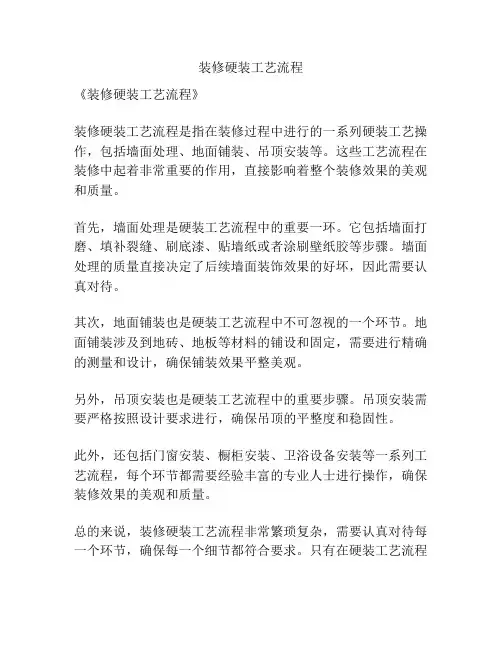 装修硬装工艺流程

《装修硬装工艺流程》

装修硬装工艺流程是指在装修过程中进行的一系列硬装工艺操作，包括墙面处理、地面铺装、吊顶安装等。这些工艺流程在装修中起着非常重要的作用，直接影响着整个装修效果的美观和质量。

首先，墙面处理是硬装工艺流程中的重要一环。它包括墙面打磨、填补裂缝、刷底漆、贴墙纸或者涂刷壁纸胶等步骤。墙面处理的质量直接决定了后续墙面装饰效果的好坏，因此需要认真对待。

其次，地面铺装也是硬装工艺流程中不可忽视的一个环节。地面铺装涉及到地砖、地板等材料的铺设和固定，需要进行精确的测量和设计，确保铺装效果平整美观。

另外，吊顶安装也是硬装工艺流程中的重要步骤。吊顶安装需要严格按照设计要求进行，确保吊顶的平整度和稳固性。

此外，还包括门窗安装、橱柜安装、卫浴设备安装等一系列工艺流程，每个环节都需要经验丰富的专业人士进行操作，确保装修效果的美观和质量。

总的来说，装修硬装工艺流程非常繁琐复杂，需要认真对待每一个环节，确保每一个细节都符合要求。只有在硬装工艺流程